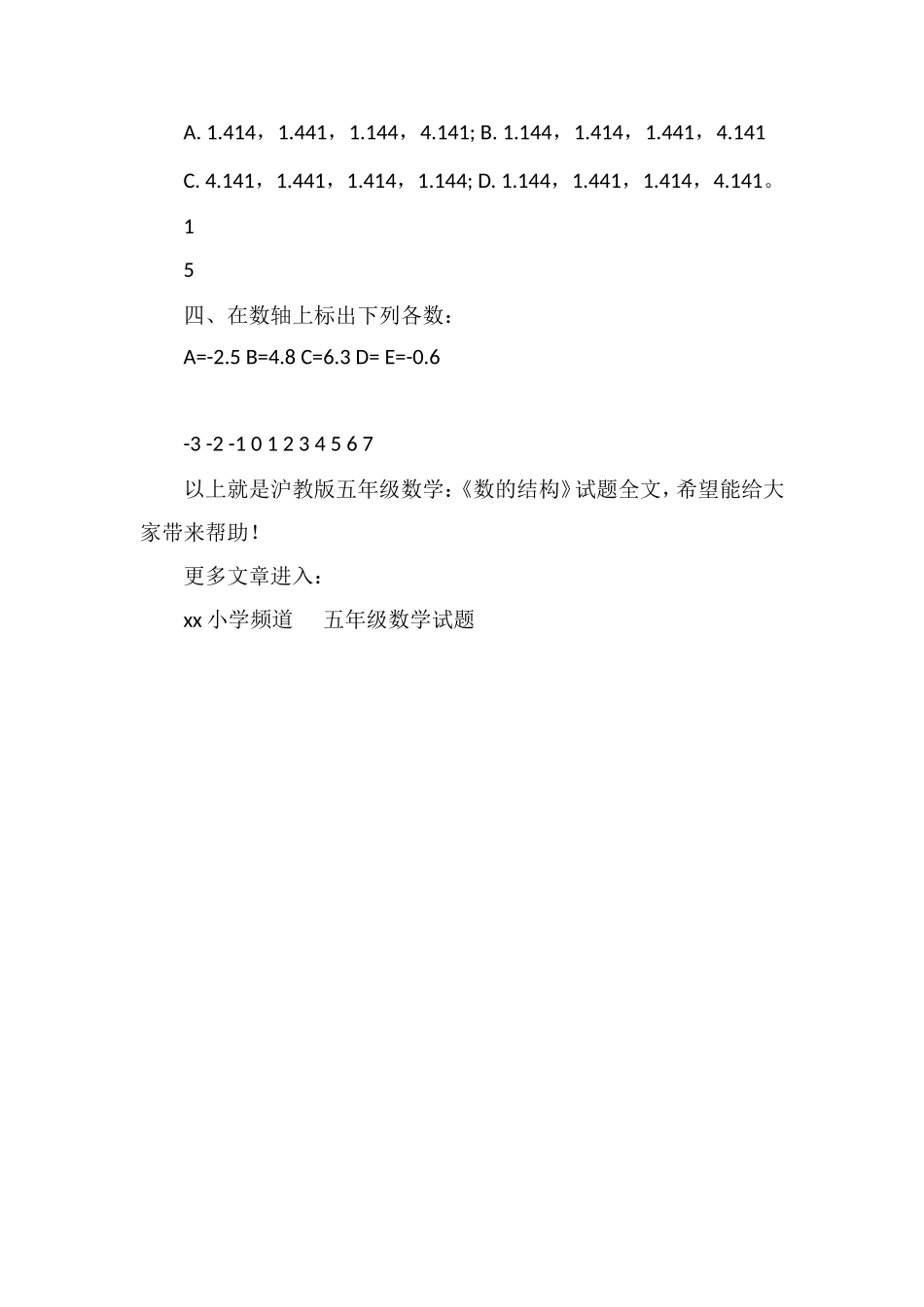 A. 1.414，1.441，1.144，4.141; B. 1.144，1.414，1.441，4.141

C. 4.141，1.441，1.414，1.144; D. 1.144，1.441，1.414，4.141。

1

5

四、在数轴上标出下列各数：

A=-2.5 B=4.8 C=6.3 D= E=-0.6

-3 -2 -1 0 1 2 3 4 5 6 7

以上就是沪教版五年级数学：《数的结构》试题全文，希望能给大家带来帮助！

更多文章进入：

xx 小学频道　五年级数学试题